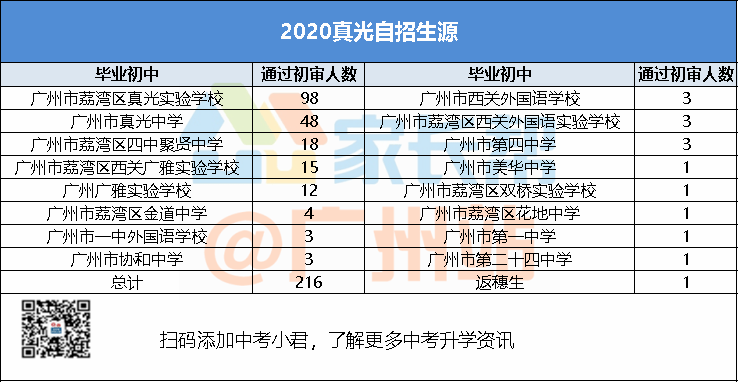 2020真光自招生源

| 毕业初中 | 通过初审人数 | 毕业初中 | 通过初审人数 |
|---|---|---|---|
| 广州市荔湾区真光实验学校 | 98 | 广州市西关外国语学校 | 3 |
| 广州市真光中学 | 48 | 广州市荔湾区西关外国语实验学校 | 3 |
| 广州市荔湾区四中聚贤中学 | 18 | 广州市第四中学 | 3 |
| 广州市荔湾区西关广雅实验学校 | 15 | 广州市美华中学 | 1 |
| 广州广雅实验学校 | 12 | 广州市荔湾区双桥实验学校 | 1 |
| 广州市荔湾区金道中学 | 4 | 广州市荔湾区花地中学 | 1 |
| 广州市一中外国语学校 | 3 | 广州市第一中学 | 1 |
| 广州市协和中学 | 3 | 广州市第二十四中学 | 1 |
| 总计 | 216 | 返穗生 | 1 |

扫码添加中考小君，了解更多中考升学资讯

家长 @广州